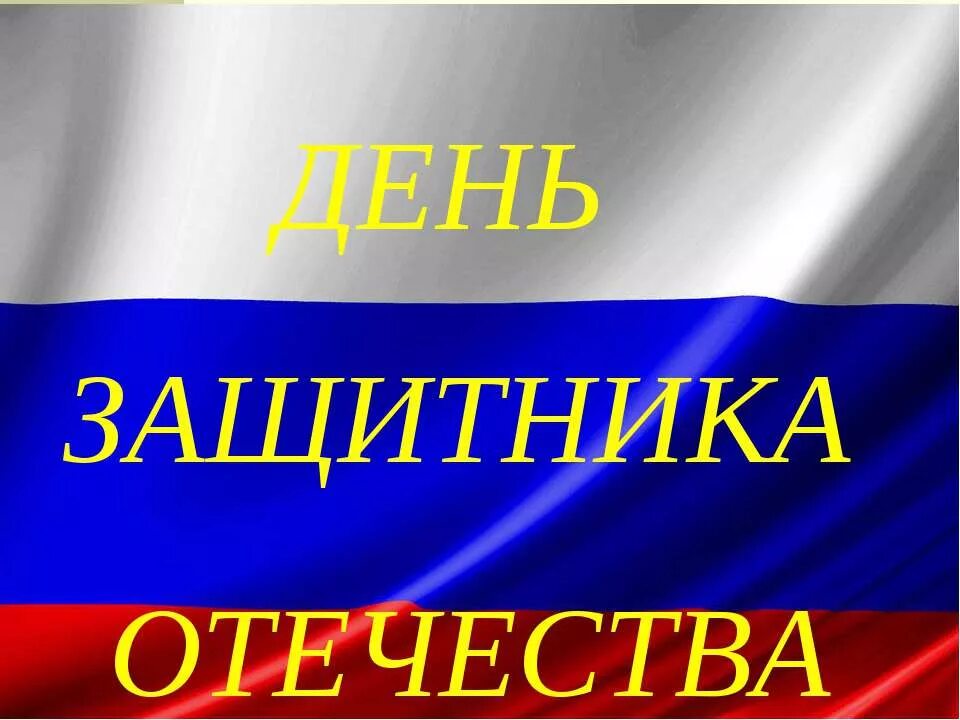 ДЕНЬ

ЗАЩИТНИКА

ОТЕЧЕСТВА